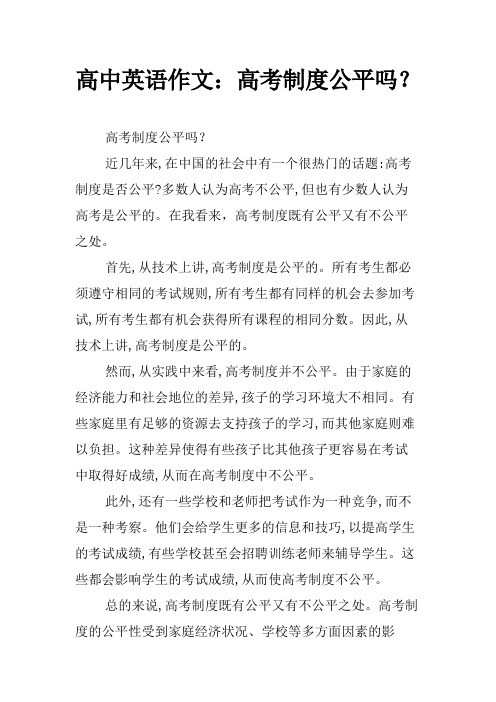 高中英语作文：高考制度公平吗？

高考制度公平吗？

近几年来,在中国的社会中有一个很热门的话题:高考制度是否公平?多数人认为高考不公平,但也有少数人认为高考是公平的。在我看来，高考制度既有公平又有不公平之处。

首先,从技术上讲,高考制度是公平的。所有考生都必须遵守相同的考试规则,所有考生都有同样的机会去参加考试,所有考生都有机会获得所有课程的相同分数。因此,从技术上讲,高考制度是公平的。

然而,从实践中来看,高考制度并不公平。由于家庭的经济能力和社会地位的差异,孩子的学习环境大不相同。有些家庭里有足够的资源去支持孩子的学习,而其他家庭则难以负担。这种差异使得有些孩子比其他孩子更容易在考试中取得好成绩,从而在高考制度中不公平。

此外,还有一些学校和老师把考试作为一种竞争,而不是一种考察。他们会给学生更多的信息和技巧,以提高学生的考试成绩,有些学校甚至会招聘训练老师来辅导学生。这些都会影响学生的考试成绩,从而使高考制度不公平。

总的来说,高考制度既有公平又有不公平之处。高考制度的公平性受到家庭经济状况、学校等多方面因素的影